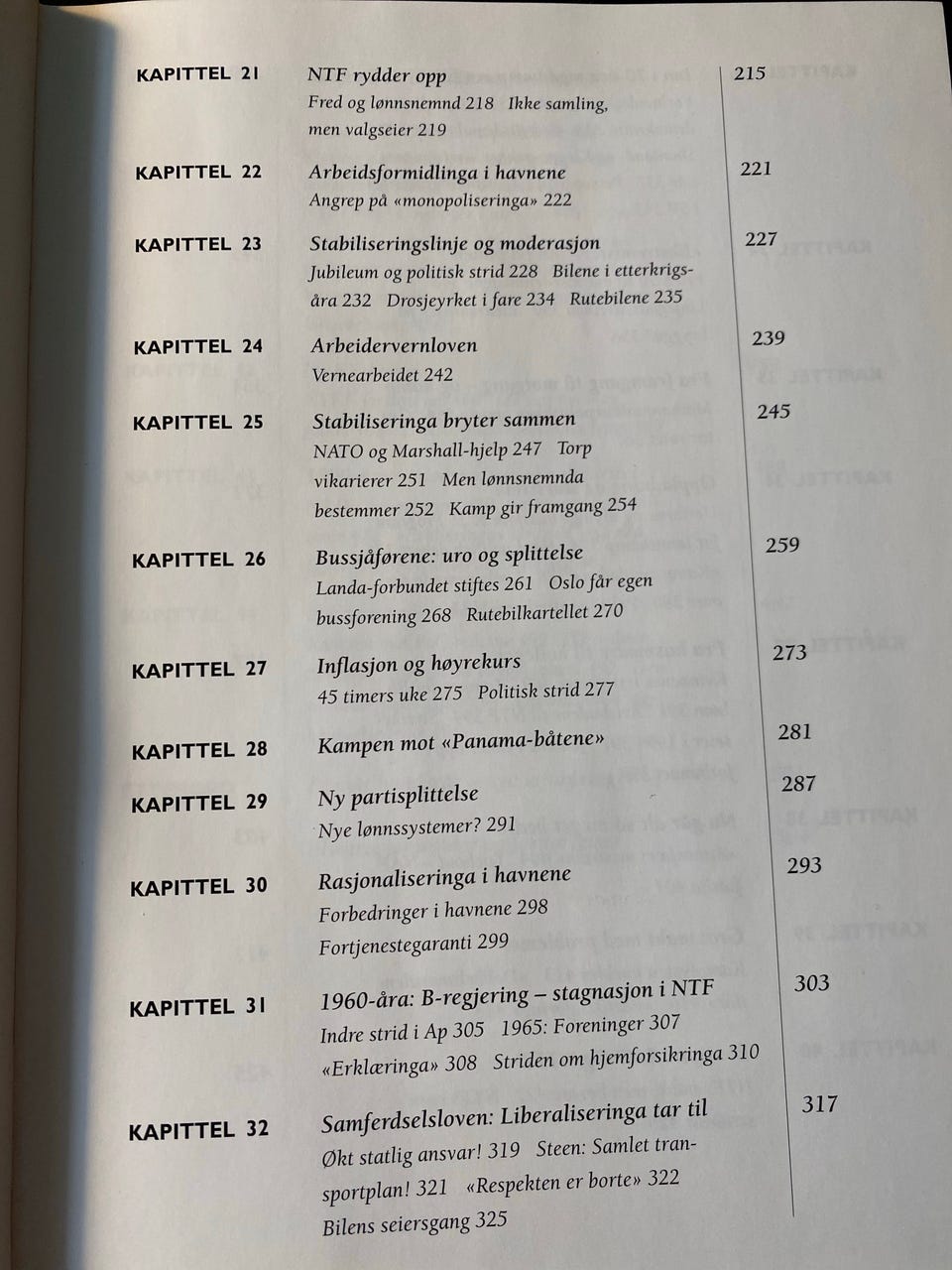 KAPITTEL 21
NTF rydder opp
Fred og lønnsnemnd 218 Ikke samling, men valgseier 219
215

KAPITTEL 22
Arbeidsformidlinga i havnene
Angrep på «monopoliseringa» 222
221

KAPITTEL 23
Stabiliseringslinje og moderasjon
Jubileum og politisk strid 228 Bilene i etterkrigsåra 232 Drosjeyrket i fare 234 Rutebilene 235
227

KAPITTEL 24
Arbeidervernloven
Vernearbeidet 242
239

KAPITTEL 25
Stabiliseringa bryter sammen
NATO og Marshall-hjelp 247 Torp vikarierer 251 Men lønnsnemnda bestemmer 252 Kamp gir framgang 254
245

KAPITTEL 26
Bussjåførene: uro og splittelse
Landa-forbundet stiftes 261 Oslo får egen bussforening 268 Rutebilkartellet 270
259

KAPITTEL 27
Inflasjon og høyrekurs
45 timers uke 275 Politisk strid 277
273

KAPITTEL 28
Kampen mot «Panama-båtene»
281

KAPITTEL 29
Ny partisplittelse
Nye lønnssystemer? 291
287

KAPITTEL 30
Rasjonaliseringa i havnene
Forbedringer i havnene 298
Fortjenestegaranti 299
293

KAPITTEL 31
1960-åra: B-regjering – stagnasjon i NTF
Indre strid i Ap 305 1965: Foreninger 307 «Erklæringa» 308 Striden om hjemforsikringa 310
303

KAPITTEL 32
Samferdselsloven: Liberaliseringa tar til
Økt statlig ansvar! 319 Steen: Samlet transportplan! 321 «Respekten er borte» 322
Bilens seiersgang 325
317